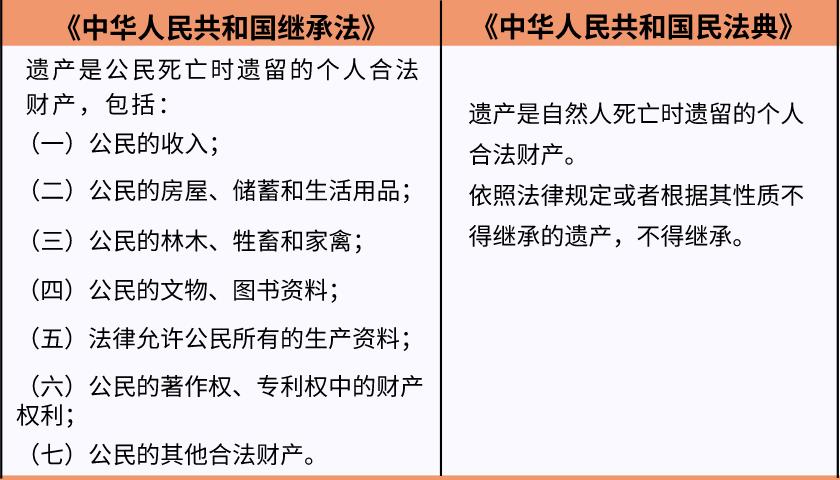 | 《中华人民共和国继承法》 | 《中华人民共和国民法典》 |
|---|---|
| 遗产是公民死亡时遗留的个人合法财产，包括：<br>（一）公民的收入；<br>（二）公民的房屋、储蓄和生活用品；<br>（三）公民的林木、牲畜和家禽；<br>（四）公民的文物、图书资料；<br>（五）法律允许公民所有的生产资料；<br>（六）公民的著作权、专利权中的财产权利；<br>（七）公民的其他合法财产。 | 遗产是自然人死亡时遗留的个人合法财产。<br>依照法律规定或者根据其性质不得继承的遗产，不得继承。 |